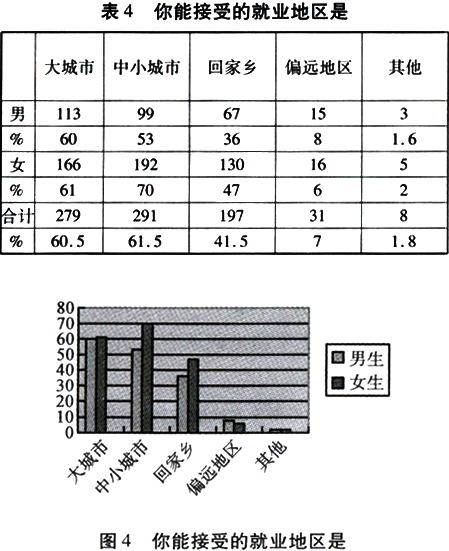 表 4　你能接受的就业地区是

| | 大城市 | 中小城市 | 回家乡 | 偏远地区 | 其他 |
|---|---|---|---|---|---|
| 男 | 113 | 99 | 67 | 15 | 3 |
| % | 60 | 53 | 36 | 8 | 1.6 |
| 女 | 166 | 192 | 130 | 16 | 5 |
| % | 61 | 70 | 47 | 6 | 2 |
| 合计 | 279 | 291 | 197 | 31 | 8 |
| % | 60.5 | 61.5 | 41.5 | 7 | 1.8 |

80
70
60
50
40
30
20
10
0
男生
女生
大城市
中小城市
回家乡
偏远地区
其他

图 4　你能接受的就业地区是